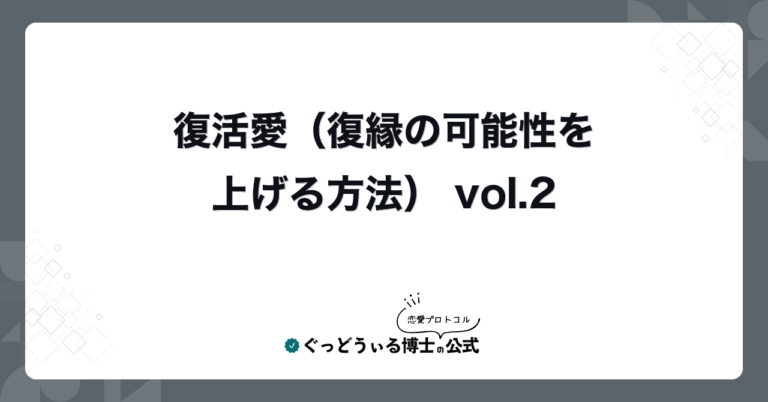 復活愛（復縁の可能性を上げる方法） vol.2

恋愛プロトコル

ぐっどうぃる博士の公式